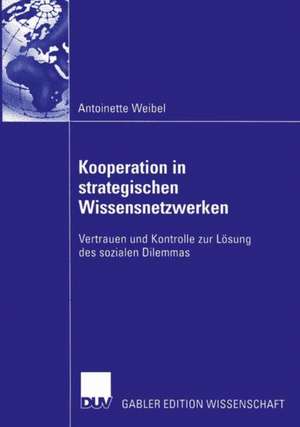 Antoinette Weibel

Kooperation in strategischen Wissensnetzwerken

Vertrauen und Kontrolle zur Lösung des sozialen Dilemmas

DUV GABLER EDITION WISSENSCHAFT